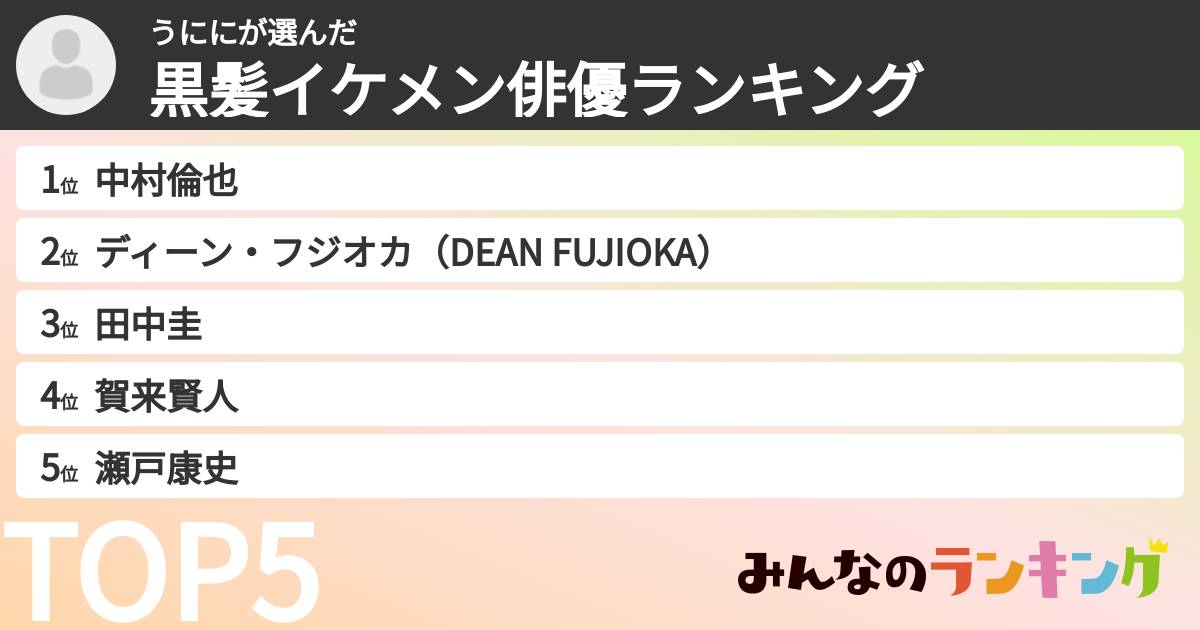 うににが選んだ
黒髪イケメン俳優ランキング

1位 中村倫也
2位 ディーン・フジオカ（DEAN FUJIOKA）
3位 田中圭
4位 賀来賢人
5位 瀬戸康史

TOP5

みんなのランキング